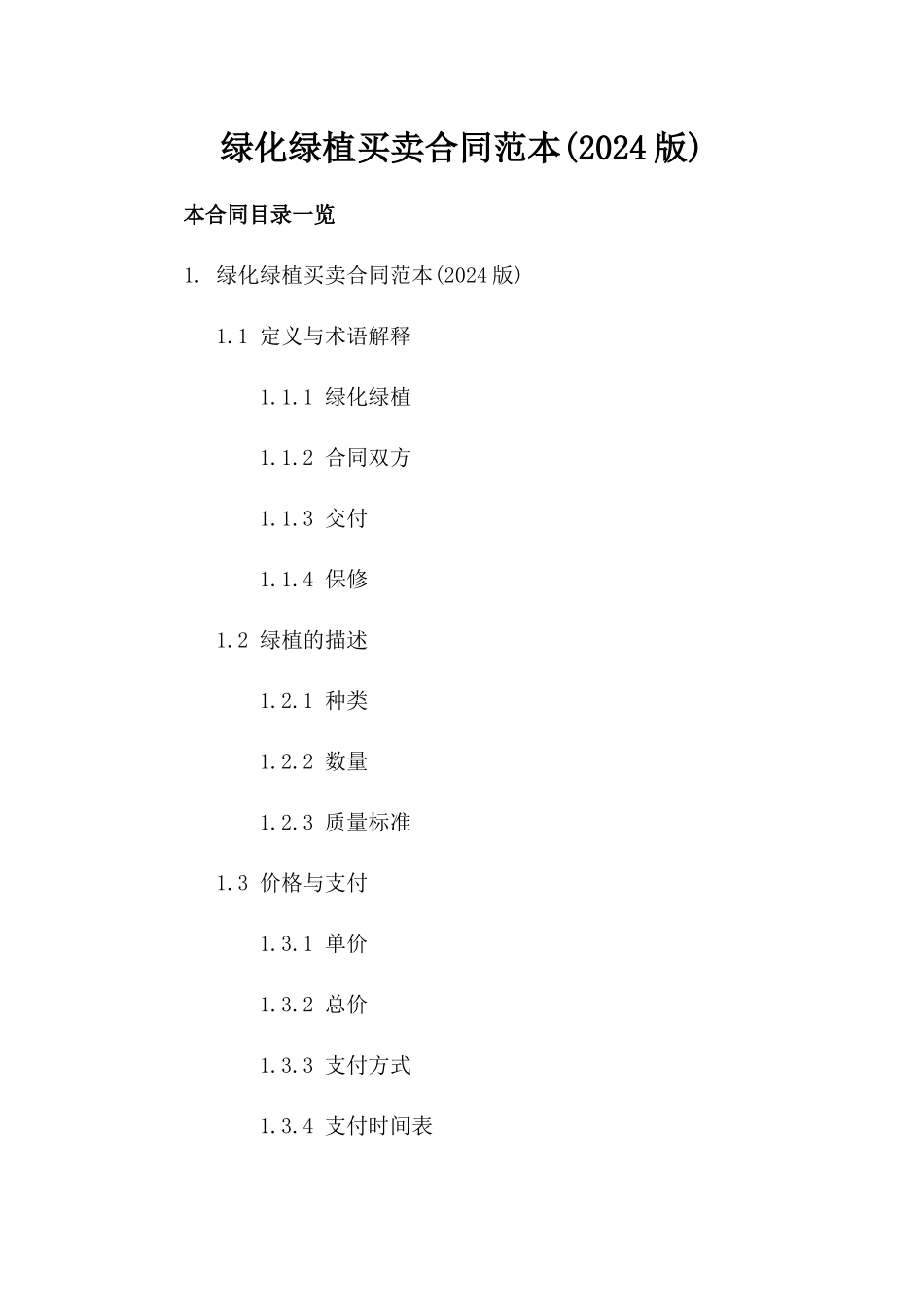 绿化绿植买卖合同范本(2024版)

本合同目录一览

1. 绿化绿植买卖合同范本(2024版)

1.1 定义与术语解释

1.1.1 绿化绿植

1.1.2 合同双方

1.1.3 交付

1.1.4 保修

1.2 绿植的描述

1.2.1 种类

1.2.2 数量

1.2.3 质量标准

1.3 价格与支付

1.3.1 单价

1.3.2 总价

1.3.3 支付方式

1.3.4 支付时间表